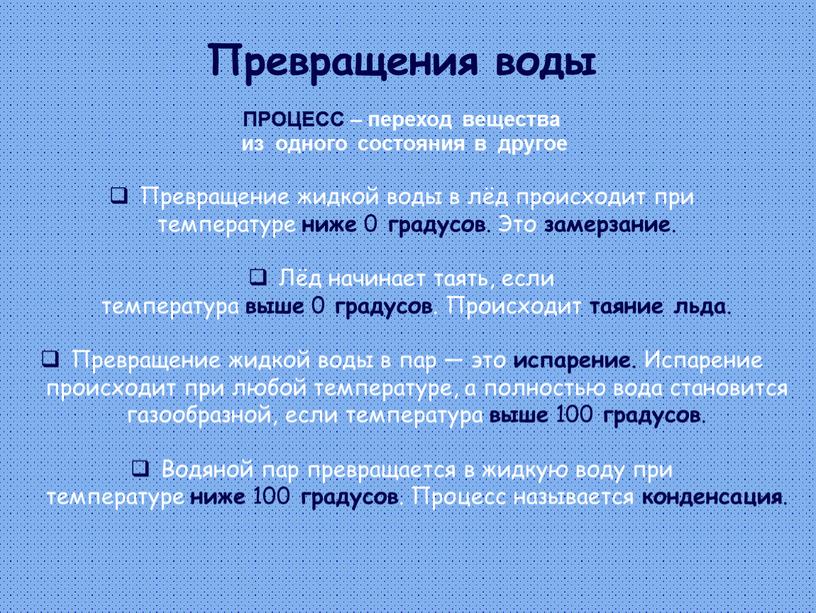 Превращения воды

ПРОЦЕСС – переход вещества из одного состояния в другое

❑ Превращение жидкой воды в лёд происходит при температуре ниже 0 градусов. Это замерзание.

❑ Лёд начинает таять, если температура выше 0 градусов. Происходит таяние льда.

❑ Превращение жидкой воды в пар — это испарение. Испарение происходит при любой температуре, а полностью вода становится газообразной, если температура выше 100 градусов.

❑ Водяной пар превращается в жидкую воду при температуре ниже 100 градусов. Процесс называется конденсация.